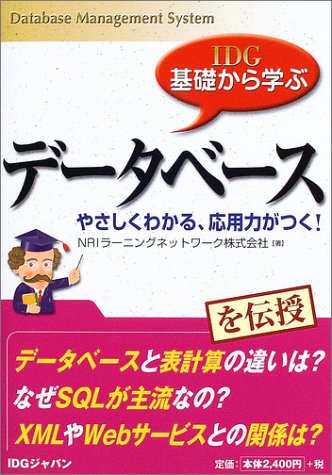 Database Management System

IDG
基礎から学ぶ

データベース

やさしくわかる、応用力がつく!

NRIラーニングネットワーク株式会社[著]

を伝授

データベースと表計算の違いは?
なぜSQLが主流なの?
XMLやWebサービスとの関係は?

IDGジャパン

定価:本体2,400円+税